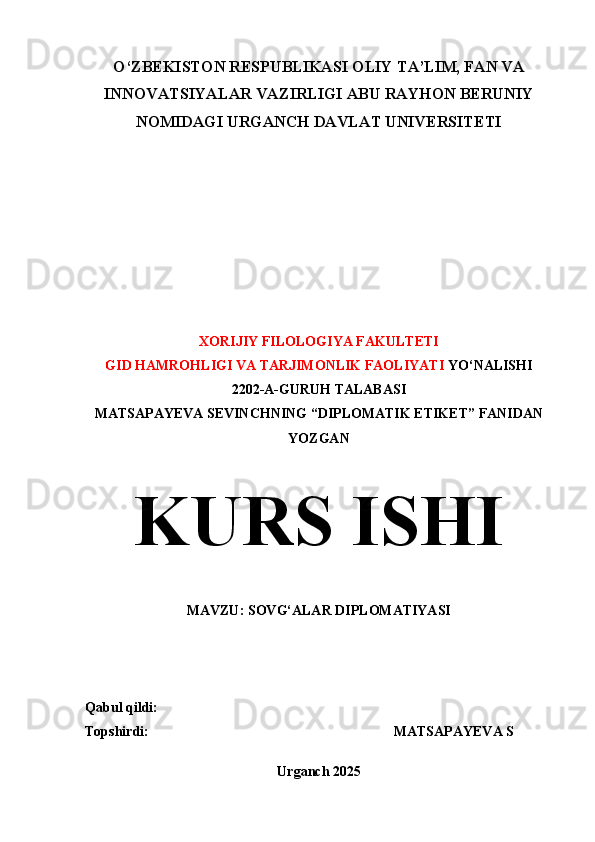 Docx.uz Docx.uz Docx.uz

O‘ZBEKISTON RESPUBLIKASI OLIY TA’LIM, FAN VA INNOVATSIYALAR VAZIRLIGI ABU RAYHON BERUNIY NOMIDAGI URGANCH DAVLAT UNIVERSITETI

Docx.uz Docx.uz Docx.uz

XORIJIY FILOLOGIYA FAKULTETI
GID HAMROHLIGI VA TARJIMONLIK FAOLIYATI YO‘NALISHI
2202-A-GURUH TALABASI
MATSAPAYEVA SEVINCHNING “DIPLOMATIK ETIKET” FANIDAN YOZGAN

Docx.uz Docx.uz Docx.uz

KURS ISHI

MAVZU: SOVG‘ALAR DIPLOMATIYASI

Docx.uz Docx.uz Docx.uz

Qabul qildi:
Topshirdi: MATSAPAYEVA S

Urganch 2025